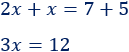 $2x + x = 7 + 5$

$3x = 12$